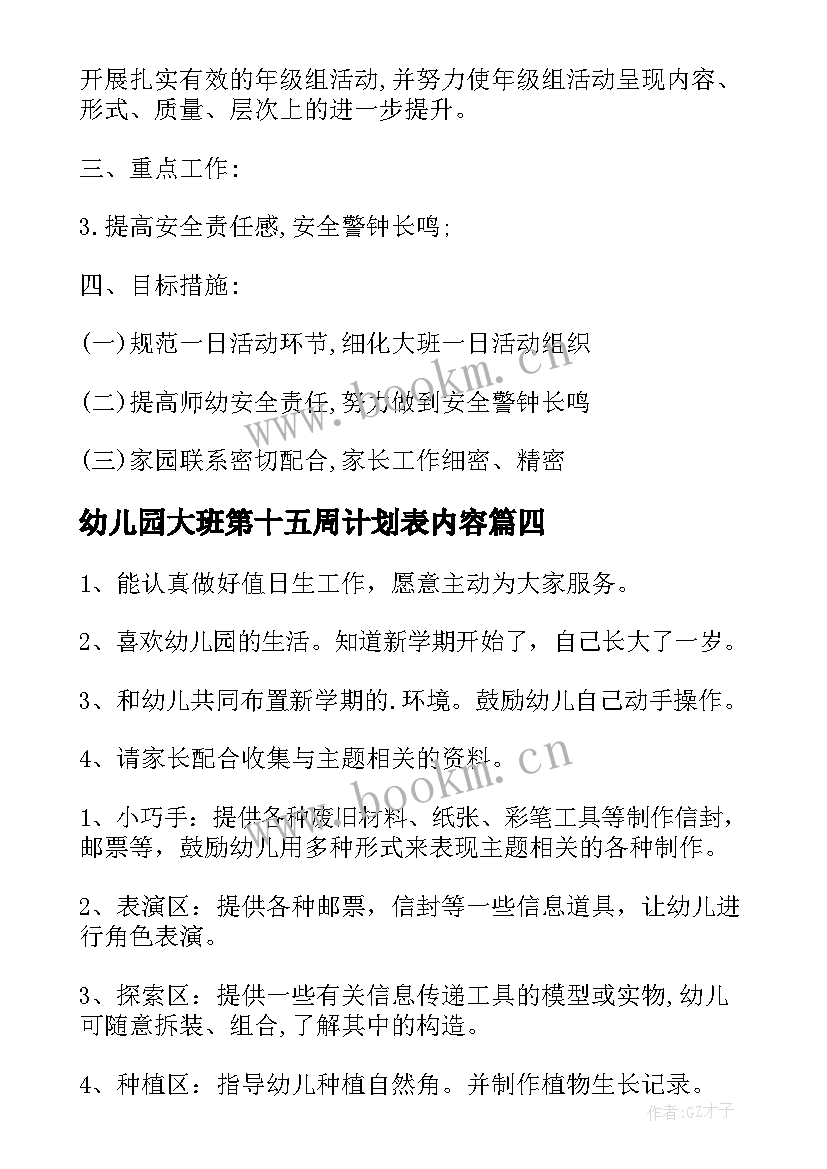 开展扎实有效的年级组活动,并努力使年级组活动呈现内容、形式、质量、层次上的进一步提升。

三、重点工作:

3.提高安全责任感,安全警钟长鸣;

四、目标措施:

(一)规范一日活动环节,细化大班一日活动组织

(二)提高师幼安全责任,努力做到安全警钟长鸣

(三)家园联系密切配合,家长工作细密、精密

幼儿园大班第十五周计划表内容篇四

1、能认真做好值日生工作，愿意主动为大家服务。

2、喜欢幼儿园的生活。知道新学期开始了，自己长大了一岁。

3、和幼儿共同布置新学期的.环境。鼓励幼儿自己动手操作。

4、请家长配合收集与主题相关的资料。

1、小巧手：提供各种废旧材料、纸张、彩笔工具等制作信封，邮票等，鼓励幼儿用多种形式来表现主题相关的各种制作。

2、表演区：提供各种邮票，信封等一些信息道具，让幼儿进行角色表演。

3、探索区：提供一些有关信息传递工具的模型或实物,幼儿可随意拆装、组合,了解其中的构造。

4、种植区：指导幼儿种植自然角。并制作植物生长记录。

www.bookm.cn

www.bookm.cn

作者:GZ才子